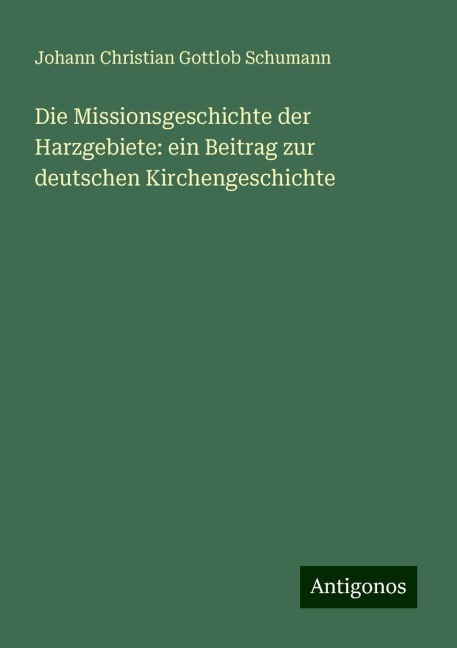 Johann Christian Gottlob Schumann

Die Missionsgeschichte der Harzgebiete: ein Beitrag zur deutschen Kirchengeschichte

Antigonos